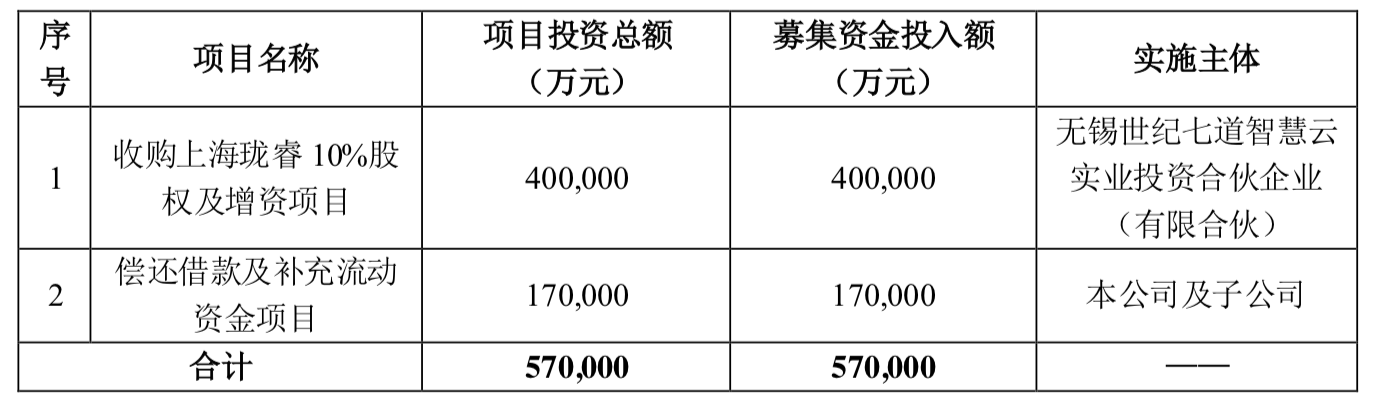 | 序号 | 项目名称 | 项目投资总额（万元） | 募集资金投入额（万元） | 实施主体 |
|---|---|---|---|---|
| 1 | 收购上海珑睿 10%股权及增资项目 | 400,000 | 400,000 | 无锡世纪七道智慧云实业投资合伙企业（有限合伙） |
| 2 | 偿还借款及补充流动资金项目 | 170,000 | 170,000 | 本公司及子公司 |
| 合计 | | 570,000 | 570,000 | —— |